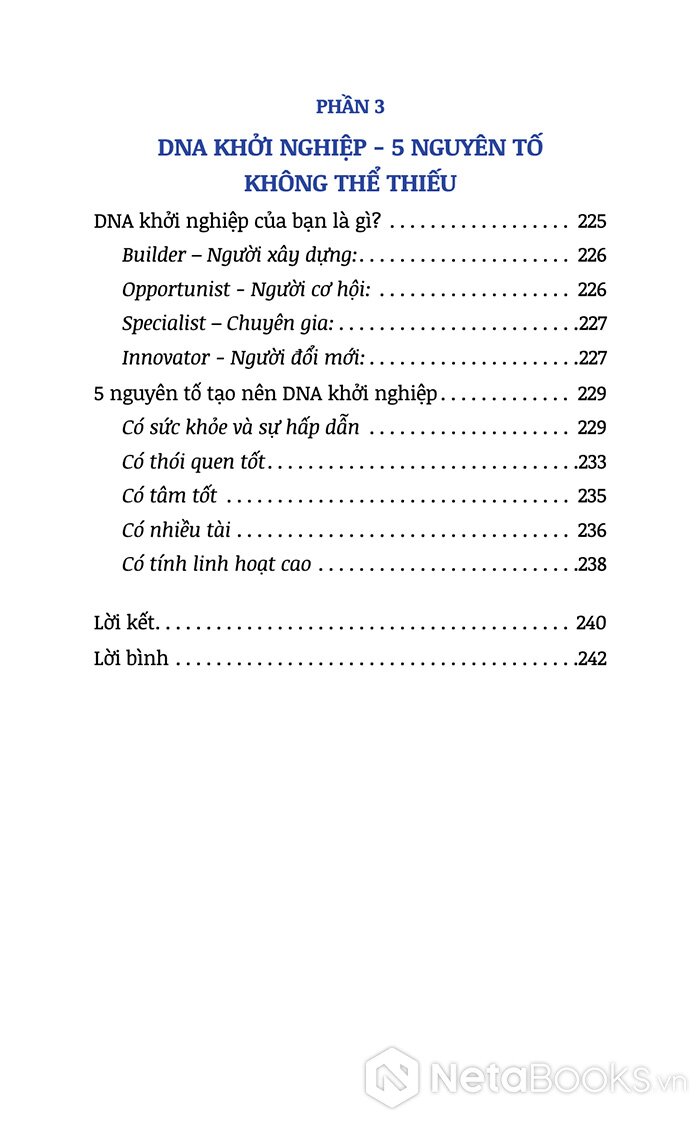 PHẦN 3

DNA KHỞI NGHIỆP - 5 NGUYÊN TỐ KHÔNG THỂ THIẾU

DNA khởi nghiệp của bạn là gì? 225

Builder – Người xây dựng: 226

Opportunist - Người cơ hội: 226

Specialist – Chuyên gia: 227

Innovator - Người đổi mới: 227

5 nguyên tố tạo nên DNA khởi nghiệp 229

Có sức khỏe và sự hấp dẫn 229

Có thói quen tốt 233

Có tâm tốt 235

Có nhiều tài 236

Có tính linh hoạt cao 238

Lời kết 240

Lời bình 242

NetaBooks.vn